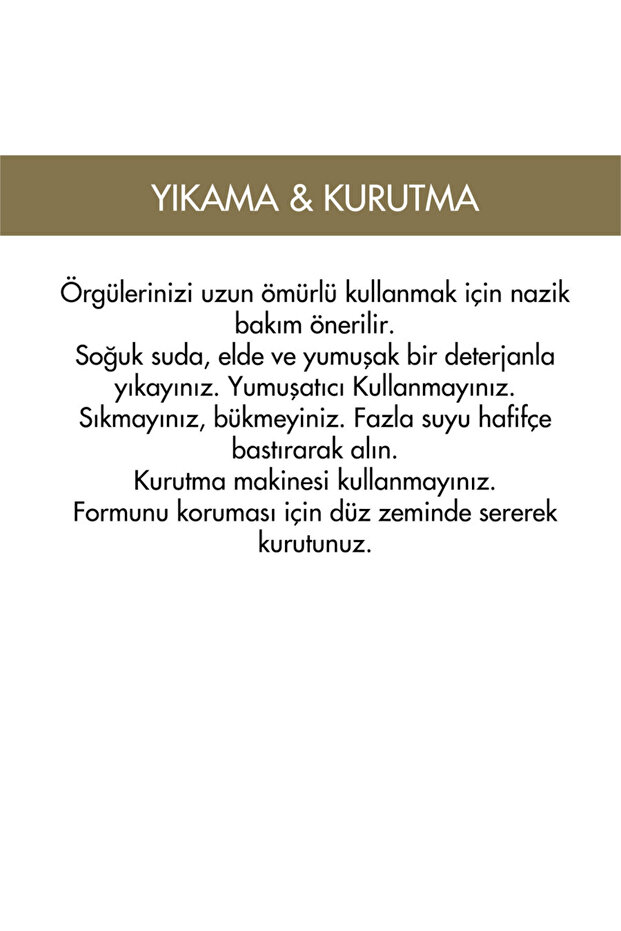 YIKAMA & KURUTMA

Örgülerinizi uzun ömürlü kullanmak için nazik bakım önerilir.
Soğuk suda, elde ve yumuşak bir deterjanla yıkayınız. Yumuşatıcı Kullanmayınız.
Sıkmayınız, bükmeyiniz. Fazla suyu hafifçe bastırarak alın.
Kurutma makinesi kullanmayınız.
Formunu koruması için düz zeminde sererek kurutunuz.